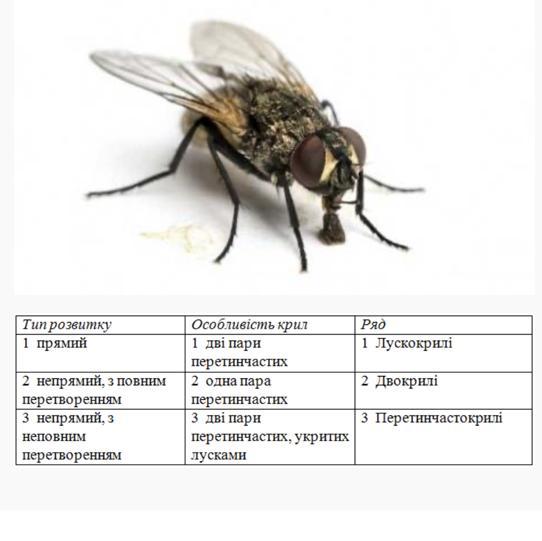 | Тип розвитку | Особливість крил | Ряд |
|---|---|---|
| 1 прямий | 1 дві пари перетинчастих | 1 Лускокрилі |
| 2 непрямий, з повним перетворенням | 2 одна пара перетинчастих | 2 Двокрилі |
| 3 непрямий, з неповним перетворенням | 3 дві пари перетинчастих, укритих лусками | 3 Перетинчастокрилі |